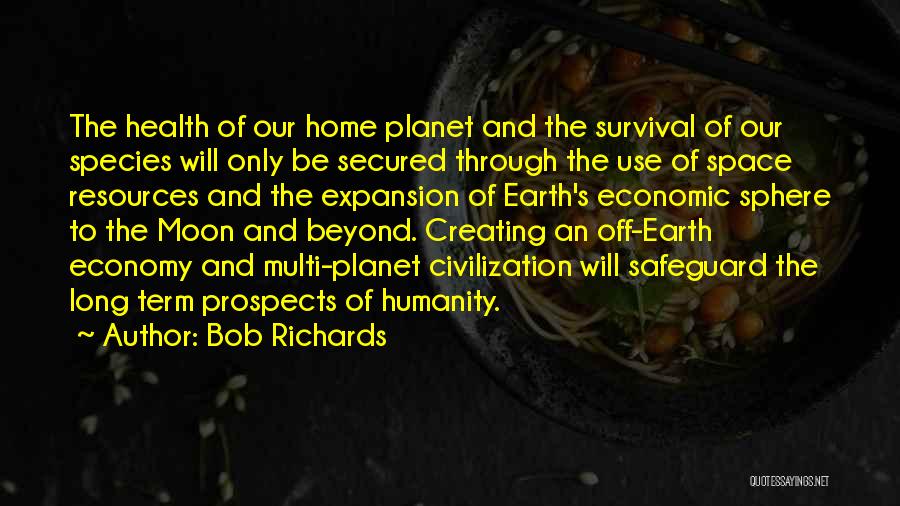 The health of our home planet and the survival of our species will only be secured through the use of space resources and the expansion of Earth's economic sphere to the Moon and beyond. Creating an off-Earth economy and multi-planet civilization will safeguard the long term prospects of humanity.

~ Author: Bob Richards

QUOTESSAYINGS.NET